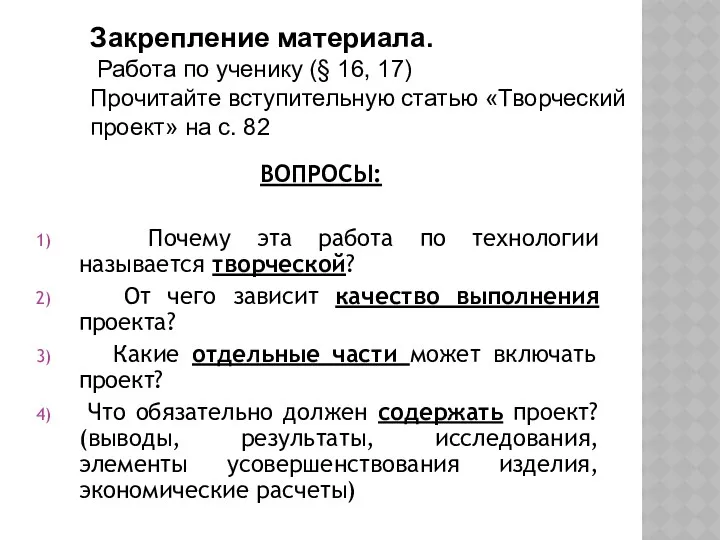 Закрепление материала.
Работа по ученику (§ 16, 17)
Прочитайте вступительную статью «Творческий проект» на с. 82

ВОПРОСЫ:

1) Почему эта работа по технологии называется творческой?

2) От чего зависит качество выполнения проекта?

3) Какие отдельные части может включать проект?

4) Что обязательно должен содержать проект? (выводы, результаты, исследования, элементы усовершенствования изделия, экономические расчеты)